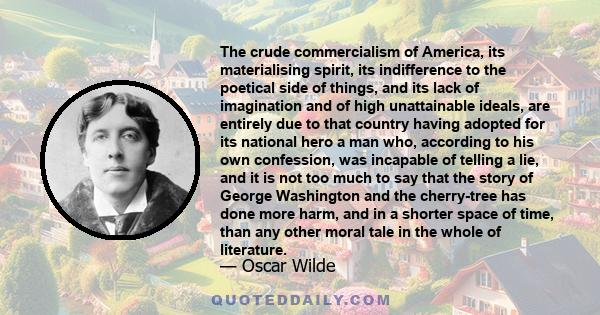 The crude commercialism of America, its materialising spirit, its indifference to the poetical side of things, and its lack of imagination and of high unattainable ideals, are entirely due to that country having adopted for its national hero a man who, according to his own confession, was incapable of telling a lie, and it is not too much to say that the story of George Washington and the cherry-tree has done more harm, and in a shorter space of time, than any other moral tale in the whole of literature.

— Oscar Wilde

QUOTEDDAILY.COM